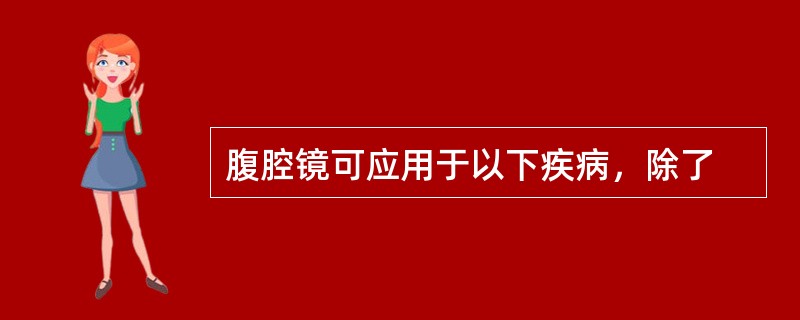 腹腔镜可应用于以下疾病，除了